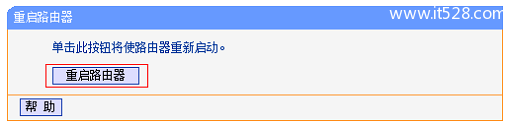 重启路由器

www.it528.com

单击此按钮将使路由器重新启动。

重启路由器

帮 助